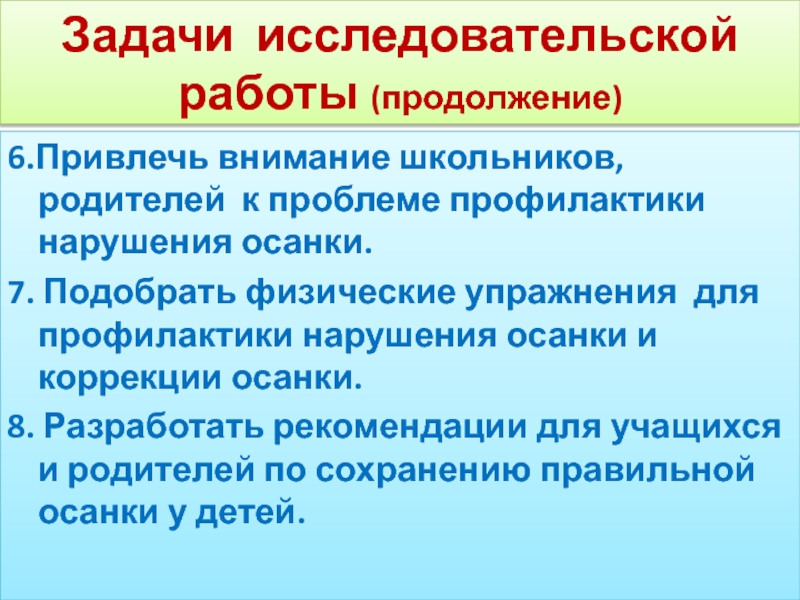 Задачи исследовательской работы (продолжение)

6.Привлечь внимание школьников, родителей к проблеме профилактики нарушения осанки.

7. Подобрать физические упражнения для профилактики нарушения осанки и коррекции осанки.

8. Разработать рекомендации для учащихся и родителей по сохранению правильной осанки у детей.